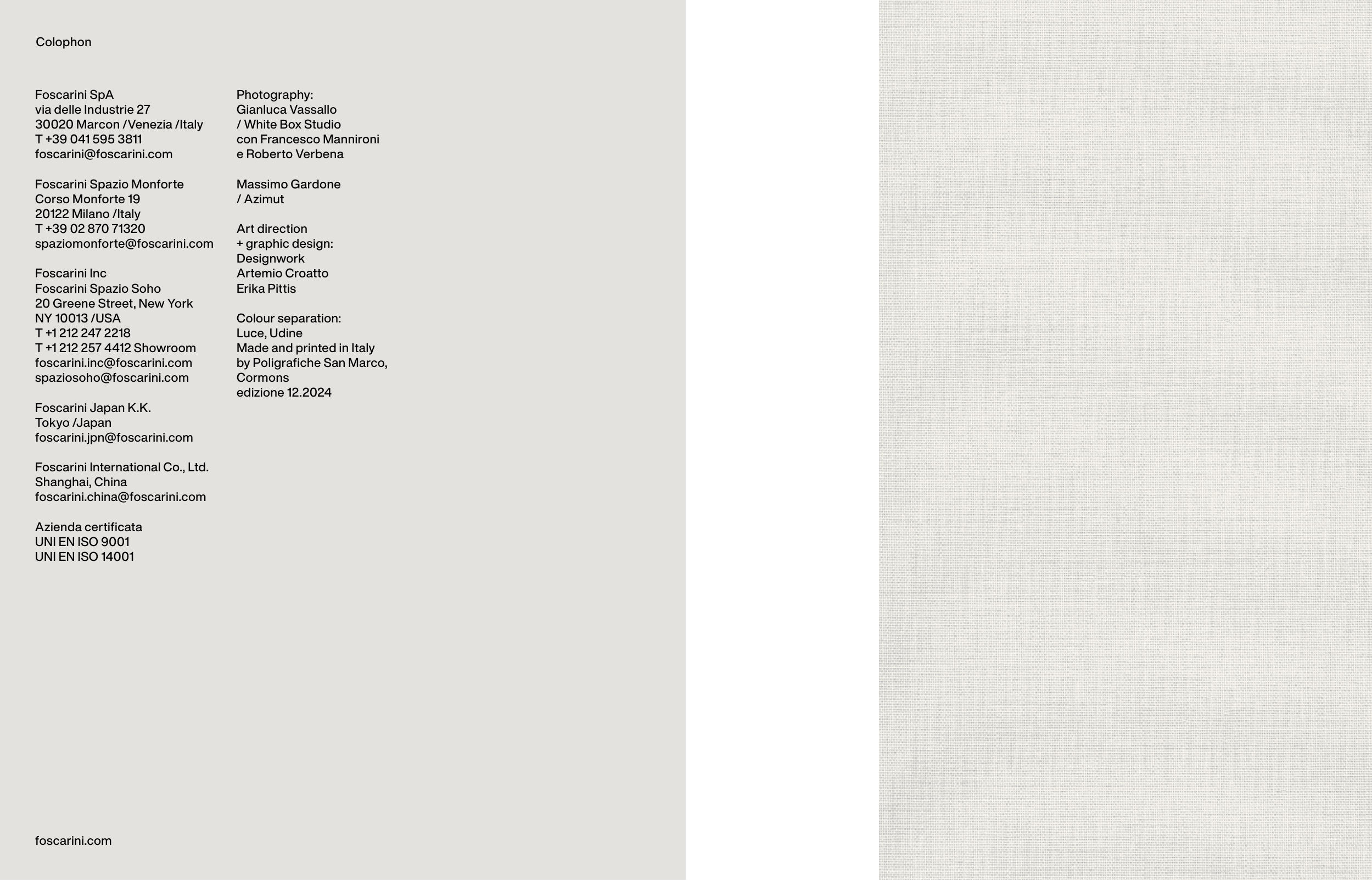 Colophon

Foscarini SpA
via delle Industrie 27
30020 Marcon /Venezia /Italy
T +39 041 595 3811
foscarini@foscarini.com

Foscarini Spazio Monforte
Corso Monforte 19
20122 Milano /Italy
T +39 02 870 71320
spaziomonforte@foscarini.com

Foscarini Inc
Foscarini Spazio Soho
20 Greene Street, New York
NY 10013 /USA
T +1 212 247 2218
T +1 212 257 4412 Showroom
foscarini.inc@foscarini.com
spaziosoho@foscarini.com

Foscarini Japan K.K.
Tokyo /Japan
foscarini.jpn@foscarini.com

Foscarini International Co., Ltd.
Shanghai, China
foscarini.china@foscarini.com

Azienda certificata
UNI EN ISO 9001
UNI EN ISO 14001

Photography:
Gianluca Vassallo
/ White Box Studio
con Francesco Mannironi
e Roberto Verbena

Massimo Gardone
/ Azimut

Art direction
+ graphic design:
Designwork
Artemio Croatto
Erika Pittis

Colour separation:
Luce, Udine
Made and printed in Italy
by Poligrafiche San Marco,
Cormons
edizione 12.2024

foscarini.com